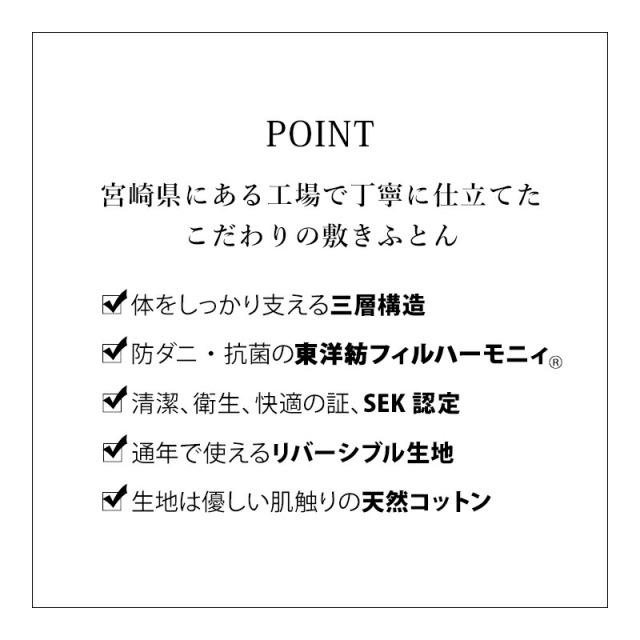 POINT

宮崎県にある工場で丁寧に仕立てた
こだわりの敷きふとん

☑ 体をしっかり支える三層構造

☑ 防ダニ・抗菌の東洋紡フィルハーモニィ®

☑ 清潔、衛生、快適の証、SEK 認定

☑ 通年で使えるリバーシブル生地

☑ 生地は優しい肌触りの天然コットン